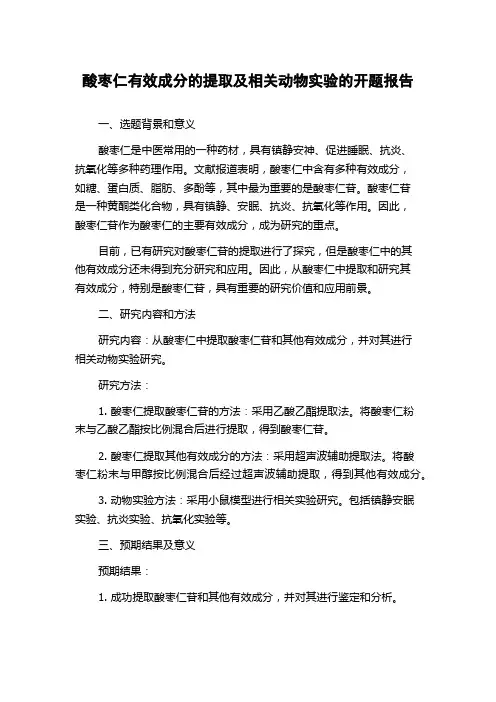 酸枣仁有效成分的提取及相关动物实验的开题报告

一、选题背景和意义

酸枣仁是中医常用的一种药材，具有镇静安神、促进睡眠、抗炎、抗氧化等多种药理作用。文献报道表明，酸枣仁中含有多种有效成分，如糖、蛋白质、脂肪、多酚等，其中最为重要的是酸枣仁苷。酸枣仁苷是一种黄酮类化合物，具有镇静、安眠、抗炎、抗氧化等作用。因此，酸枣仁苷作为酸枣仁的主要有效成分，成为研究的重点。

目前，已有研究对酸枣仁苷的提取进行了探究，但是酸枣仁中的其他有效成分还未得到充分研究和应用。因此，从酸枣仁中提取和研究其有效成分，特别是酸枣仁苷，具有重要的研究价值和应用前景。

二、研究内容和方法

研究内容：从酸枣仁中提取酸枣仁苷和其他有效成分，并对其进行相关动物实验研究。

研究方法：

1. 酸枣仁提取酸枣仁苷的方法：采用乙酸乙酯提取法。将酸枣仁粉末与乙酸乙酯按比例混合后进行提取，得到酸枣仁苷。

2. 酸枣仁提取其他有效成分的方法：采用超声波辅助提取法。将酸枣仁粉末与甲醇按比例混合后经过超声波辅助提取，得到其他有效成分。

3. 动物实验方法：采用小鼠模型进行相关实验研究。包括镇静安眠实验、抗炎实验、抗氧化实验等。

三、预期结果及意义

预期结果：

1. 成功提取酸枣仁苷和其他有效成分，并对其进行鉴定和分析。